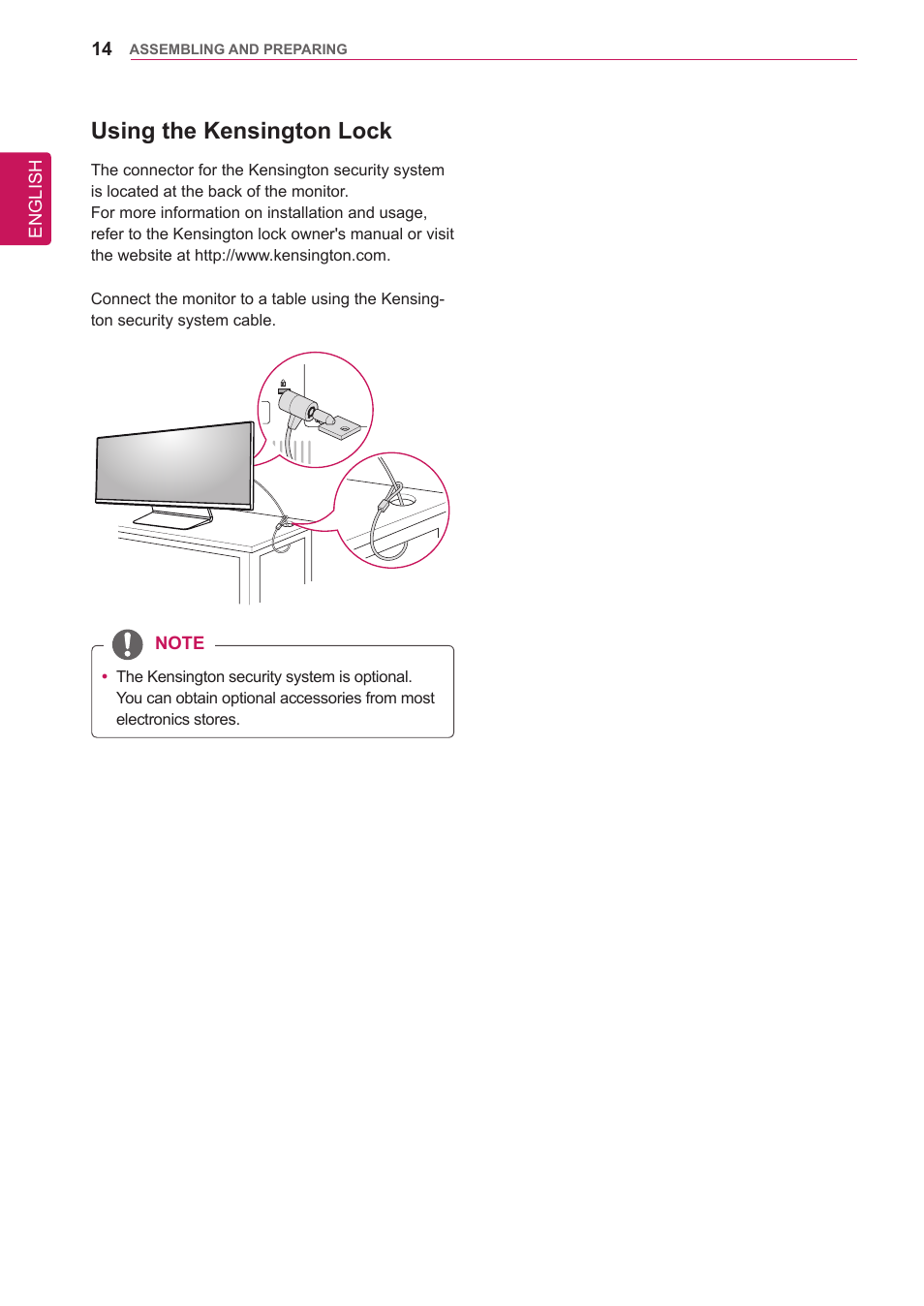 14 ASSEMBLING AND PREPARING

ENGLISH

Using the Kensington Lock

The connector for the Kensington security system is located at the back of the monitor.
For more information on installation and usage, refer to the Kensington lock owner's manual or visit the website at http://www.kensington.com.

Connect the monitor to a table using the Kensington security system cable.

NOTE

• The Kensington security system is optional. You can obtain optional accessories from most electronics stores.